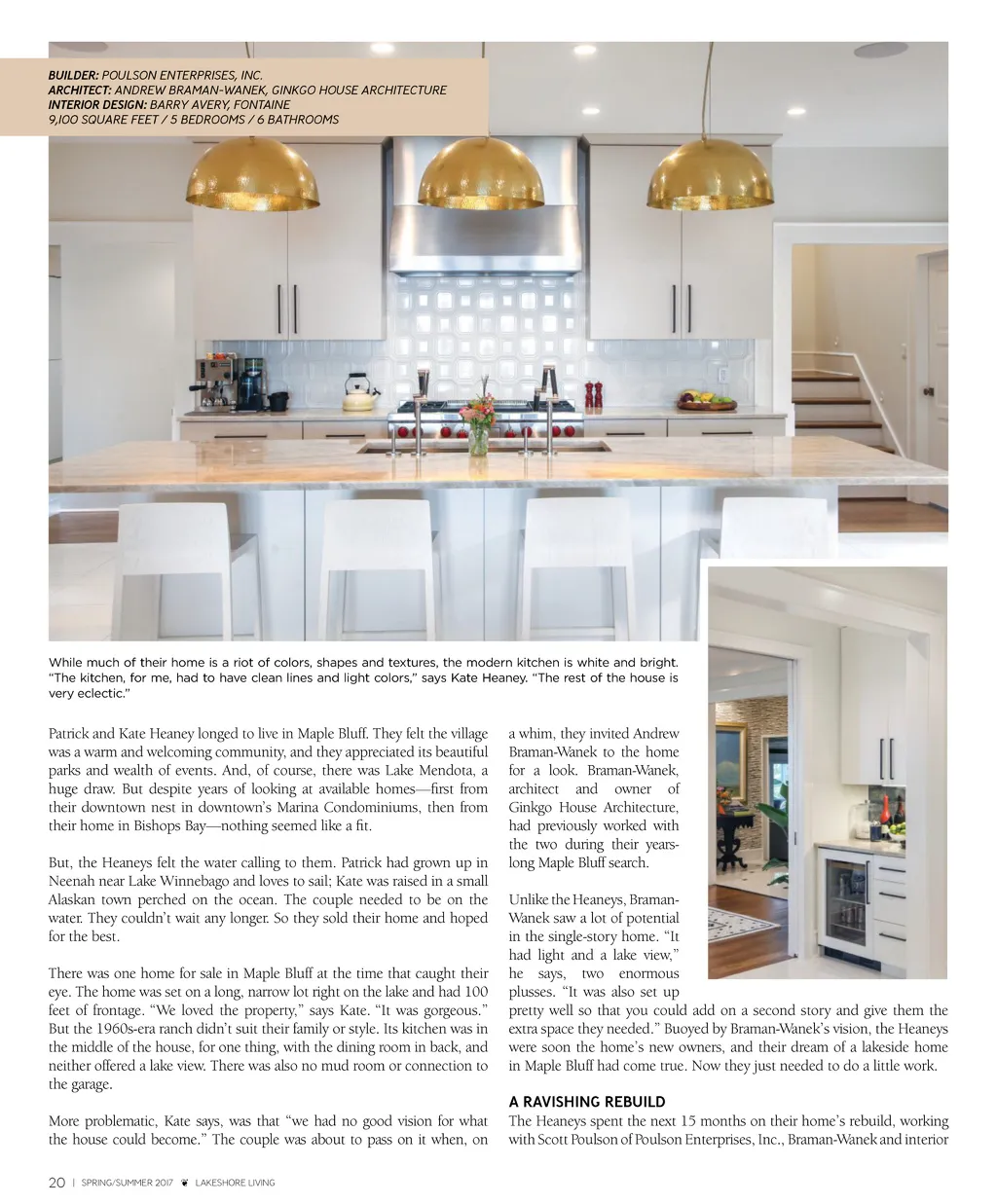 BUILDER: POULSON ENTERPRISES, INC.
ARCHITECT: ANDREW BRAMAN-WANEK, GINKGO HOUSE ARCHITECTURE
INTERIOR DESIGN: BARRY AVERY, FONTAINE
9,100 SQUARE FEET / 5 BEDROOMS / 6 BATHROOMS

While much of their home is a riot of colors, shapes and textures, the modern kitchen is white and bright. "The kitchen, for me, had to have clean lines and light colors," says Kate Heaney. "The rest of the house is very eclectic."

Patrick and Kate Heaney longed to live in Maple Bluff. They felt the village was a warm and welcoming community, and they appreciated its beautiful parks and wealth of events. And, of course, there was Lake Mendota, a huge draw. But despite years of looking at available homes—first from their downtown nest in downtown's Marina Condominiums, then from their home in Bishops Bay—nothing seemed like a fit.

But, the Heaneys felt the water calling to them. Patrick had grown up in Neenah near Lake Winnebago and loves to sail; Kate was raised in a small Alaskan town perched on the ocean. The couple needed to be on the water. They couldn't wait any longer. So they sold their home and hoped for the best.

There was one home for sale in Maple Bluff at the time that caught their eye. The home was set on a long, narrow lot right on the lake and had 100 feet of frontage. "We loved the property," says Kate. "It was gorgeous." But the 1960s-era ranch didn't suit their family or style. Its kitchen was in the middle of the house, for one thing, with the dining room in back, and neither offered a lake view. There was also no mud room or connection to the garage.

More problematic, Kate says, was that "we had no good vision for what the house could become." The couple was about to pass on it when, on a whim, they invited Andrew Braman-Wanek to the home for a look. Braman-Wanek, architect and owner of Ginkgo House Architecture, had previously worked with the two during their years-long Maple Bluff search.

Unlike the Heaneys, Braman-Wanek saw a lot of potential in the single-story home. "It had light and a lake view," he says, two enormous plusses. "It was also set up pretty well so that you could add on a second story and give them the extra space they needed." Buoyed by Braman-Wanek's vision, the Heaneys were soon the home's new owners, and their dream of a lakeside home in Maple Bluff had come true. Now they just needed to do a little work.

A RAVISHING REBUILD
The Heaneys spent the next 15 months on their home's rebuild, working with Scott Poulson of Poulson Enterprises, Inc., Braman-Wanek and interior

20 | SPRING/SUMMER 2017 LAKESHORE LIVING